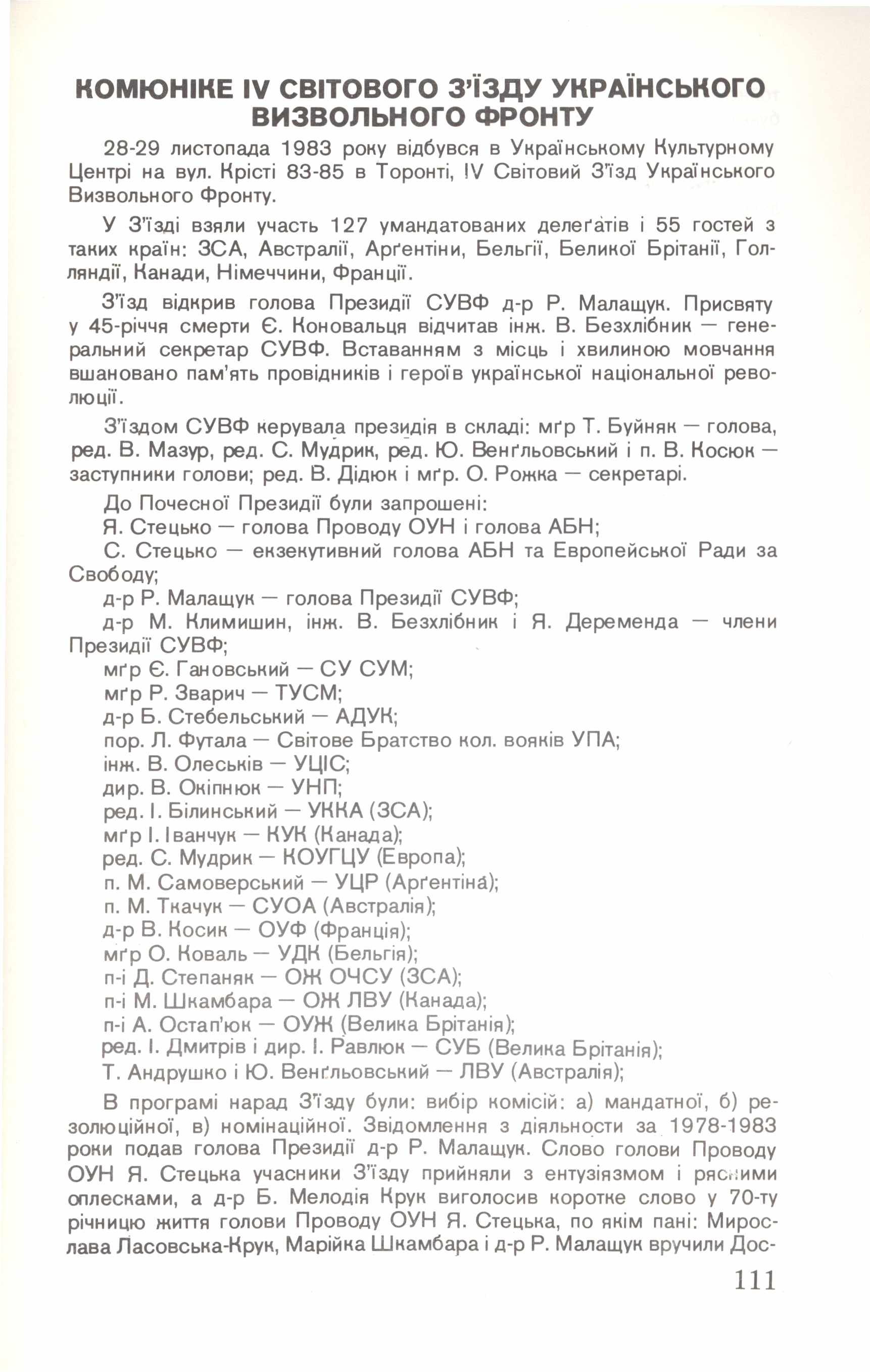 КОМЮНІКЕ IV СВІТОВОГО З'ЇЗДУ УКРАЇНСЬКОГО ВИЗВОЛЬНОГО ФРОНТУ

28-29 листопада 1983 року відбувся в Українському Культурному Центрі на вул. Крісті 83-85 в Торонті, IV Світовий З'їзд Українського Визвольного Фронту.

У З'їзді взяли участь 127 умандатованих делеґатів і 55 гостей з таких країн: ЗСА, Австралії, Арґентіни, Бельгії, Великої Брітанії, Голляндії, Канади, Німеччини, Франції.

З'їзд відкрив голова Президії СУВФ д-р Р. Малащук. Присвяту у 45-річчя смерти Є. Коновальця відчитав інж. В. Безхлібник — генеральний секретар СУВФ. Вставанням з місць і хвилиною мовчання вшановано пам'ять провідників і героїв української національної революції.

З'їздом СУВФ керувала президія в складі: мґр Т. Буйняк — голова, ред. В. Мазур, ред. С. Мудрик, ред. Ю. Венґльовський і п. В. Косюк — заступники голови; ред. В. Дідюк і мґр. О. Рожка — секретарі.

До Почесної Президії були запрошені:

Я. Стецько — голова Проводу ОУН і голова АБН;

С. Стецько — екзекутивний голова АБН та Европейської Ради за Свободу;

д-р Р. Малащук — голова Президії СУВФ;

д-р М. Климишин, інж. В. Безхлібник і Я. Деременда — члени Президії СУВФ;

мґр Є. Гановський — СУ СУМ;

мґр Р. Зварич — ТУСМ;

д-р Б. Стебельський — АДУК;

пор. Л. Футала — Світове Братство кол. вояків УПА;

інж. В. Олеськів — УЦІС;

дир. В. Окіпнюк — УНП;

ред. І. Білинський — УККА (ЗСА);

мґр І. Іванчук — КУК (Канада);

ред. С. Мудрик — КОУГЦУ (Европа);

п. М. Самоверський — УЦР (Арґентіна);

п. М. Ткачук — СУОА (Австралія);

д-р В. Косик — ОУФ (Франція);

мґр О. Коваль — УДК (Бельгія);

п-і Д. Степаняк — ОЖ ОЧСУ (ЗСА);

п-і М. Шкамбара — ОЖ ЛВУ (Канада);

п-і А. Остап'юк — ОУЖ (Велика Брітанія);

ред. І. Дмитрів і дир. І. Равлюк — СУБ (Велика Брітанія);

Т. Андрушко і Ю. Венґльовський — ЛВУ (Австралія);

В програмі нарад З'їзду були: вибір комісій: а) мандатної, б) резолюційної, в) номінаційної. Звідомлення з діяльности за 1978-1983 роки подав голова Президії д-р Р. Малащук. Слово голови Проводу ОУН Я. Стецька учасники З'їзду прийняли з ентузіязмом і рясними оплесками, а д-р Б. Мелодія Крук виголосив коротке слово у 70-ту річницю життя голови Проводу ОУН Я. Стецька, по якім пані: Мирослава Ласовська-Крук, Марійка Шкамбара і д-р Р. Малащук вручили Дос-

111